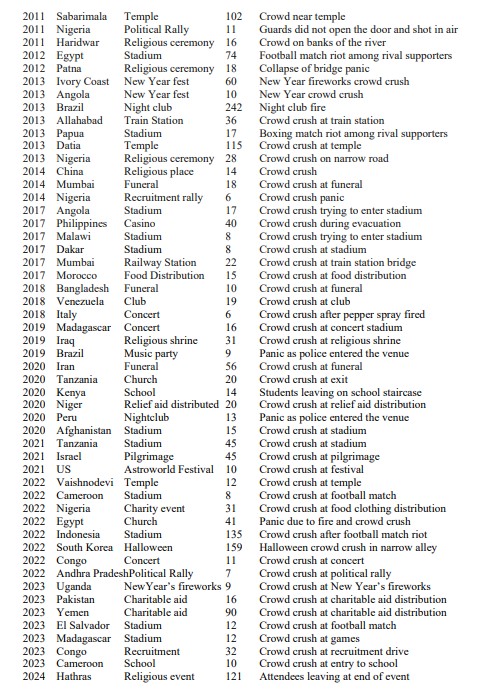 | | | | | |
|---|---|---|---|---|
| 2011 | Sabarimala | Temple | 102 | Crowd near temple |
| 2011 | Nigeria | Political Rally | 11 | Guards did not open the door and shot in air |
| 2011 | Haridwar | Religious ceremony | 16 | Crowd on banks of the river |
| 2012 | Egypt | Stadium | 74 | Football match riot among rival supporters |
| 2012 | Patna | Religious ceremony | 18 | Collapse of bridge panic |
| 2013 | Ivory Coast | New Year fest | 60 | New Year fireworks crowd crush |
| 2013 | Angola | New Year fest | 10 | New Year crowd crush |
| 2013 | Brazil | Night club | 242 | Night club fire |
| 2013 | Allahabad | Train Station | 36 | Crowd crush at train station |
| 2013 | Papua | Stadium | 17 | Boxing match riot among rival supporters |
| 2013 | Datia | Temple | 115 | Crowd crush at temple |
| 2013 | Nigeria | Religious ceremony | 28 | Crowd crush on narrow road |
| 2014 | China | Religious place | 14 | Crowd crush |
| 2014 | Mumbai | Funeral | 18 | Crowd crush at funeral |
| 2014 | Nigeria | Recruitment rally | 6 | Crowd crush panic |
| 2017 | Angola | Stadium | 17 | Crowd crush trying to enter stadium |
| 2017 | Philippines | Casino | 40 | Crowd crush during evacuation |
| 2017 | Malawi | Stadium | 8 | Crowd crush trying to enter stadium |
| 2017 | Dakar | Stadium | 8 | Crowd crush at stadium |
| 2017 | Mumbai | Railway Station | 22 | Crowd crush at train station bridge |
| 2017 | Morocco | Food Distribution | 15 | Crowd crush at food distribution |
| 2018 | Bangladesh | Funeral | 10 | Crowd crush at funeral |
| 2018 | Venezuela | Club | 19 | Crowd crush at club |
| 2018 | Italy | Concert | 6 | Crowd crush after pepper spray fired |
| 2019 | Madagascar | Concert | 16 | Crowd crush at concert stadium |
| 2019 | Iraq | Religious shrine | 31 | Crowd crush at religious shrine |
| 2019 | Brazil | Music party | 9 | Panic as police entered the venue |
| 2020 | Iran | Funeral | 56 | Crowd crush at funeral |
| 2020 | Tanzania | Church | 20 | Crowd crush at exit |
| 2020 | Kenya | School | 14 | Students leaving on school staircase |
| 2020 | Niger | Relief aid distributed | 20 | Crowd crush at relief aid distribution |
| 2020 | Peru | Nightclub | 13 | Panic as police entered the venue |
| 2020 | Afghanistan | Stadium | 15 | Crowd crush at stadium |
| 2021 | Tanzania | Stadium | 45 | Crowd crush at stadium |
| 2021 | Israel | Pilgrimage | 45 | Crowd crush at pilgrimage |
| 2021 | US | Astroworld Festival | 10 | Crowd crush at festival |
| 2022 | Vaishnodevi | Temple | 12 | Crowd crush at temple |
| 2022 | Cameroon | Stadium | 8 | Crowd crush at football match |
| 2022 | Nigeria | Charity event | 31 | Crowd crush at food clothing distribution |
| 2022 | Egypt | Church | 41 | Panic due to fire and crowd crush |
| 2022 | Indonesia | Stadium | 135 | Crowd crush after football match riot |
| 2022 | South Korea | Halloween | 159 | Halloween crowd crush in narrow alley |
| 2022 | Congo | Concert | 11 | Crowd crush at concert |
| 2022 | Andhra Pradesh | Political Rally | 7 | Crowd crush at political rally |
| 2023 | Uganda | NewYear's fireworks | 9 | Crowd crush at New Year's fireworks |
| 2023 | Pakistan | Charitable aid | 16 | Crowd crush at charitable aid distribution |
| 2023 | Yemen | Charitable aid | 90 | Crowd crush at charitable aid distribution |
| 2023 | El Salvador | Stadium | 12 | Crowd crush at football match |
| 2023 | Madagascar | Stadium | 12 | Crowd crush at games |
| 2023 | Congo | Recruitment | 32 | Crowd crush at recruitment drive |
| 2023 | Cameroon | School | 10 | Crowd crush at entry to school |
| 2024 | Hathras | Religious event | 121 | Attendees leaving at end of event |